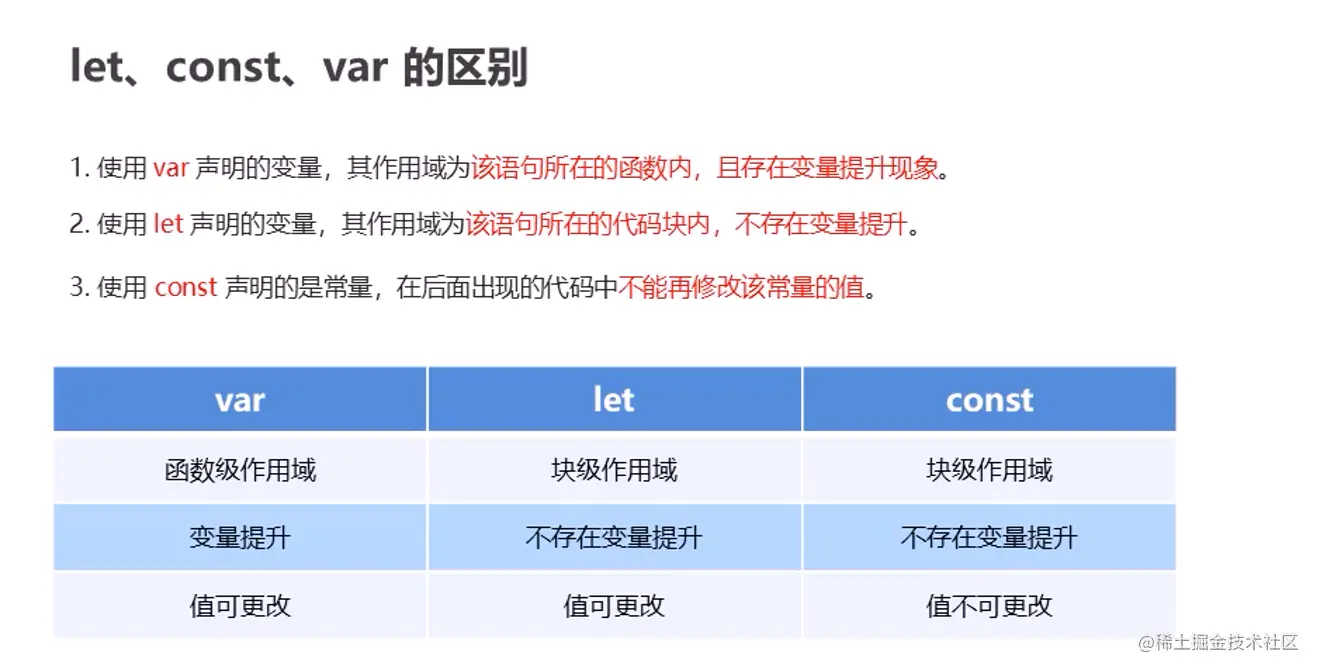 let、const、var 的区别

1. 使用 var 声明的变量，其作用域为该语句所在的函数内，且存在变量提升现象。

2. 使用 let 声明的变量，其作用域为该语句所在的代码块内，不存在变量提升。

3. 使用 const 声明的是常量，在后面出现的代码中不能再修改该常量的值。

| var | let | const |
|---|---|---|
| 函数级作用域 | 块级作用域 | 块级作用域 |
| 变量提升 | 不存在变量提升 | 不存在变量提升 |
| 值可更改 | 值可更改 | 值不可更改 |

@稀土掘金技术社区